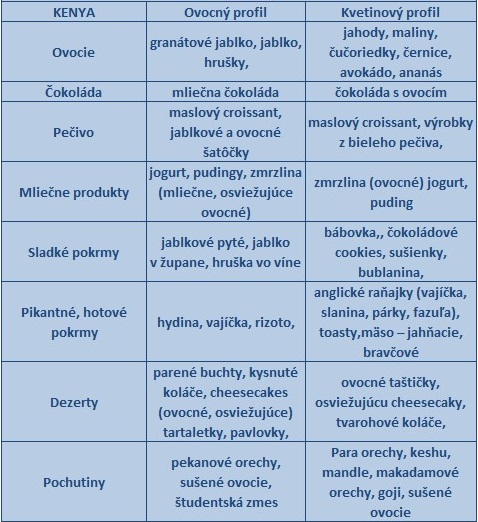 | KENYA | Ovocný profil | Kvetinový profil |
|---|---|---|
| Ovocie | granátové jablko, jablko, hrušky, | jahody, maliny, čučoriedky, černice, avokádo, ananás |
| Čokoláda | mliečna čokoláda | čokoláda s ovocím |
| Pečivo | maslový croissant, jablkové a ovocné šatôčky | maslový croissant, výrobky z bieleho pečiva, |
| Mliečne produkty | jogurt, pudingy, zmrzlina (mliečne, osviežujúce ovocné) | zmrzlina (ovocné) jogurt, puding |
| Sladké pokrmy | jablkové pyté, jablko v župane, hruška vo víne | bábovka,, čokoládové cookies, sušienky, bublanina, |
| Pikantné, hotové pokrmy | hydina, vajíčka, rizoto, | anglické raňajky (vajíčka, slanina, párky, fazuľa), toasty,mäso – jahňacie, bravčové |
| Dezerty | parené buchty, kysnuté koláče, cheesecakes (ovocné, osviežujúce) tartaletky, pavlovky, | ovocné taštičky, osviežujúcu cheesecaky, tvarohové koláče, |
| Pochutiny | pekanové orechy, sušené ovocie, študentská zmes | Para orechy, keshu, mandle, makadamové orechy, goji, sušené ovocie |